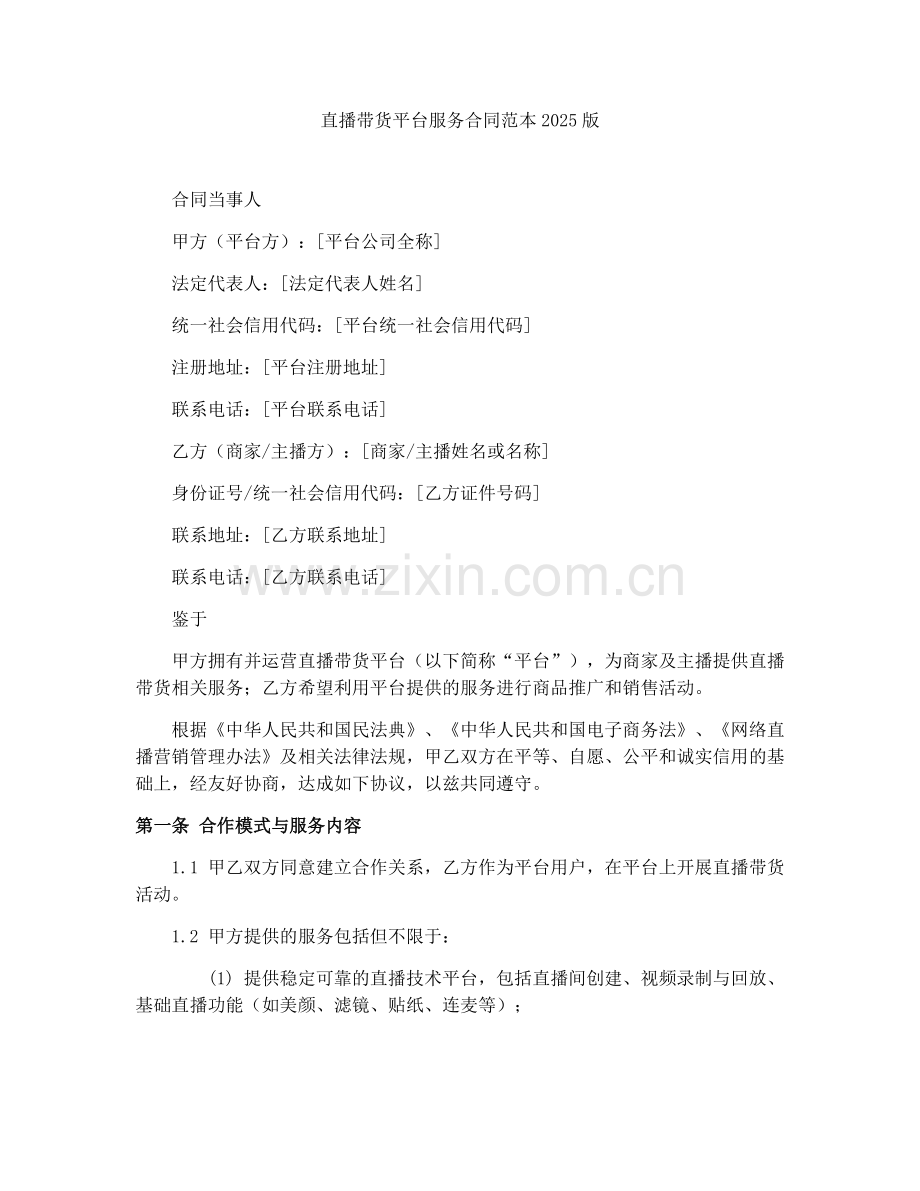 直播带货平台服务合同范本2025版

合同当事人

甲方（平台方）：[平台公司全称]

法定代表人：[法定代表人姓名]

统一社会信用代码：[平台统一社会信用代码]

注册地址：[平台注册地址]

联系电话：[平台联系电话]

乙方（商家/主播方）：[商家/主播姓名或名称]

身份证号/统一社会信用代码：[乙方证件号码]

联系地址：[乙方联系地址]

联系电话：[乙方联系电话]

www.zixin.com.cn

鉴于

甲方拥有并运营直播带货平台（以下简称“平台”），为商家及主播提供直播带货相关服务；乙方希望利用平台提供的服务进行商品推广和销售活动。

根据《中华人民共和国民法典》、《中华人民共和国电子商务法》、《网络直播营销管理办法》及相关法律法规，甲乙双方在平等、自愿、公平和诚实信用的基础上，经友好协商，达成如下协议，以兹共同遵守。

第一条 合作模式与服务内容

1.1 甲乙双方同意建立合作关系，乙方作为平台用户，在平台上开展直播带货活动。

1.2 甲方提供的服务包括但不限于：

(1) 提供稳定可靠的直播技术平台，包括直播间创建、视频录制与回放、基础直播功能（如美颜、滤镜、贴纸、连麦等）；